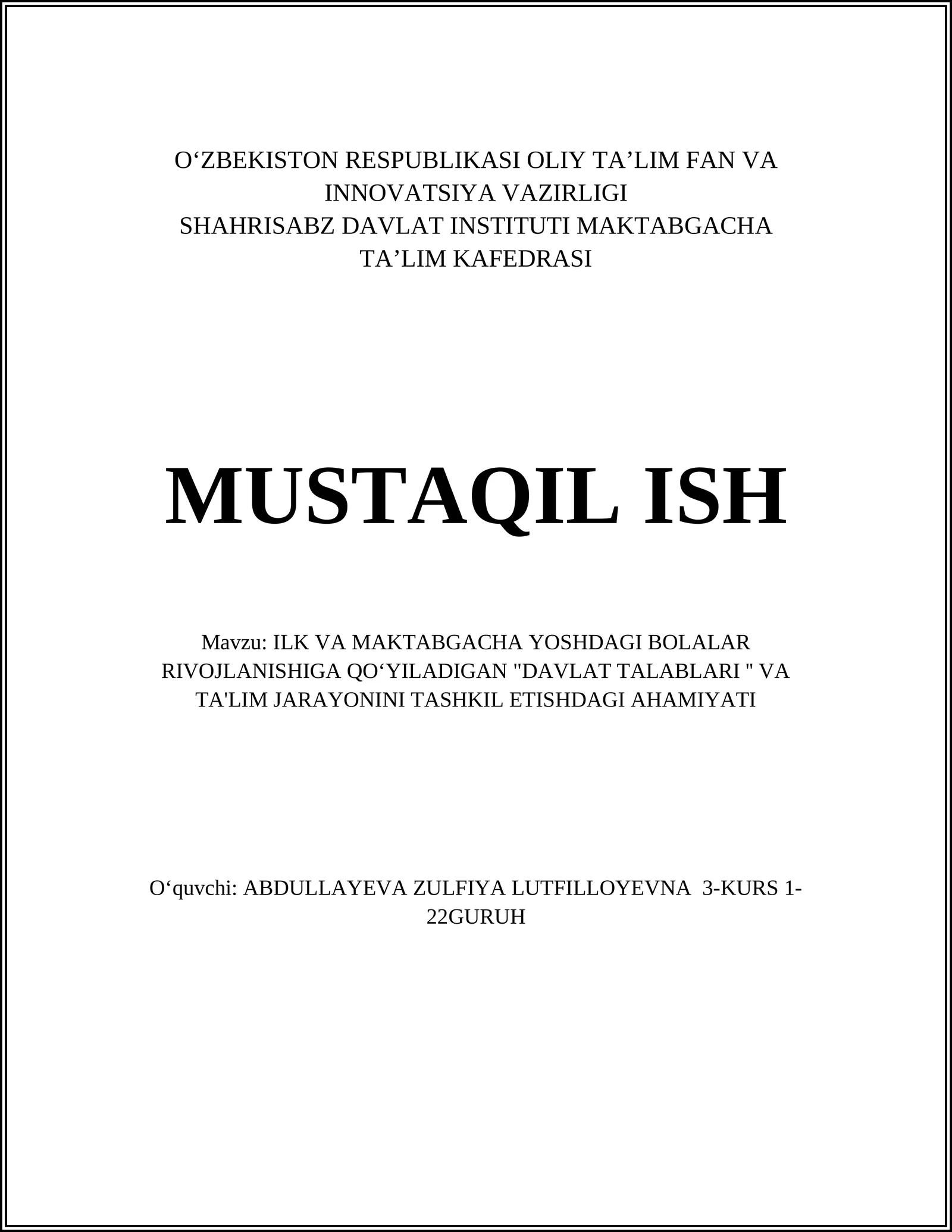 O‘ZBEKISTON RESPUBLIKASI OLIY TA’LIM FAN VA INNOVATSIYA VAZIRLIGI
SHAHRISABZ DAVLAT INSTITUTI MAKTABGACHA TA’LIM KAFEDRASI

MUSTAQIL ISH

Mavzu: ILK VA MAKTABGACHA YOSHDAGI BOLALAR RIVOJLANISHIGA QO‘YILADIGAN "DAVLAT TALABLARI " VA TA'LIM JARAYONINI TASHKIL ETISHDAGI AHAMIYATI

O‘quvchi: ABDULLAYEVA ZULFIYA LUTFILLOYEVNA 3-KURS 1-22GURUH